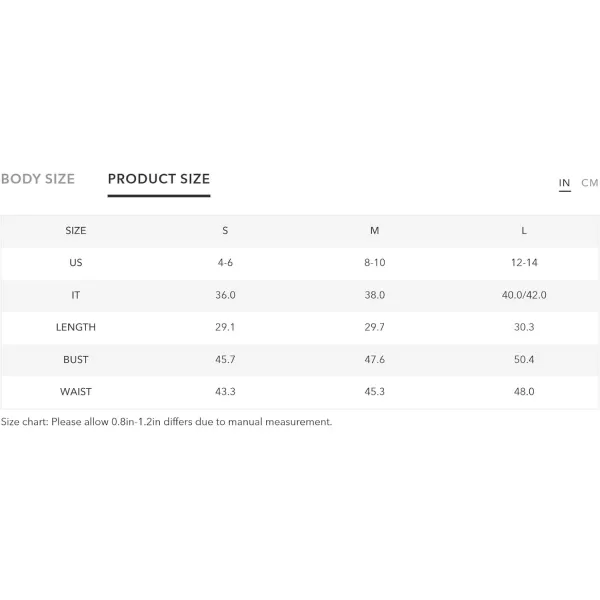 BODY SIZE PRODUCT SIZE

IN CM

| SIZE | S | M | L |
|---|---|---|---|
| US | 4-6 | 8-10 | 12-14 |
| IT | 36.0 | 38.0 | 40.0/42.0 |
| LENGTH | 29.1 | 29.7 | 30.3 |
| BUST | 45.7 | 47.6 | 50.4 |
| WAIST | 43.3 | 45.3 | 48.0 |

Size chart: Please allow 0.8in-1.2in differs due to manual measurement.